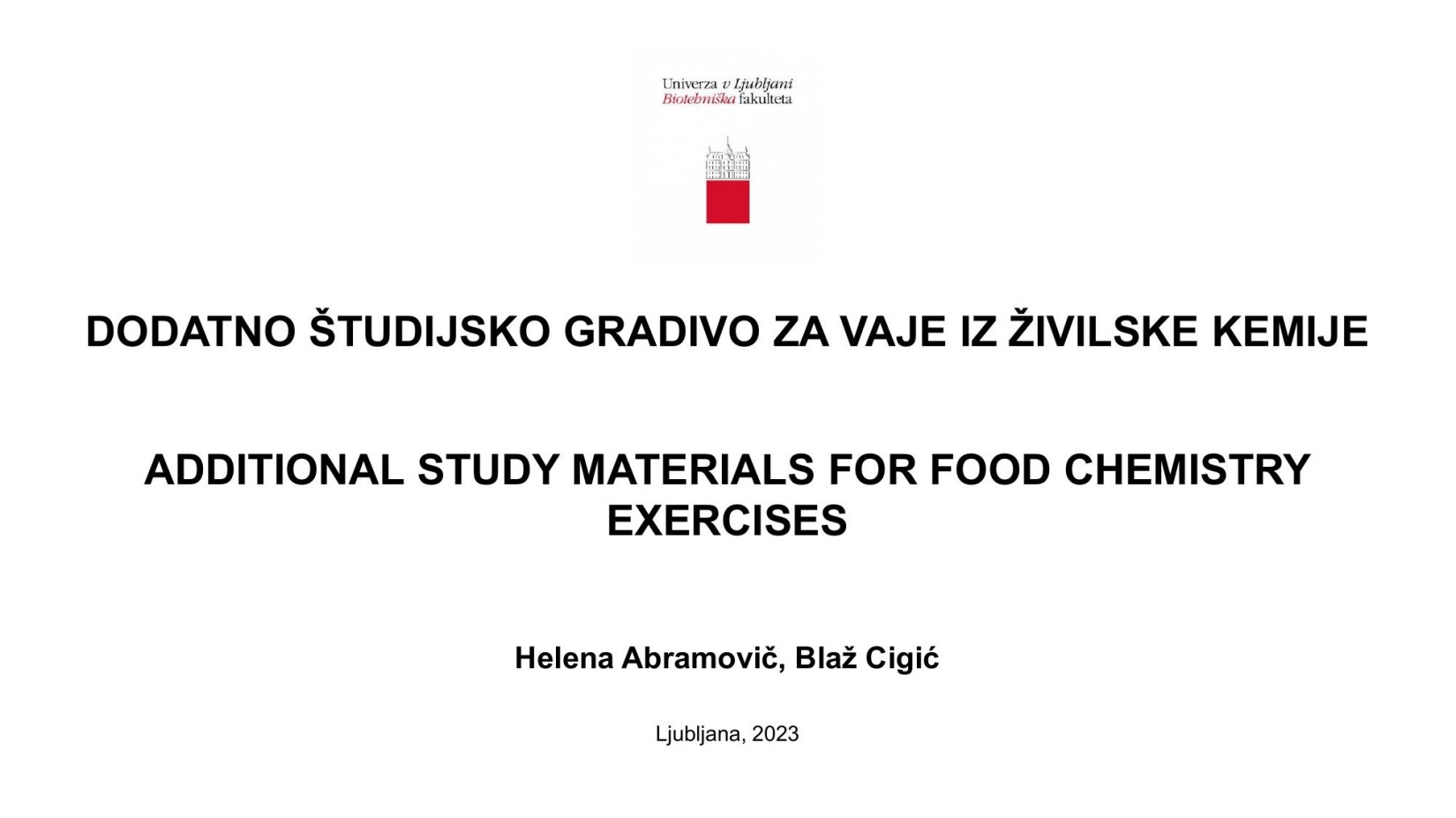 Univerza v Ljubljani
Biotehniška fakulteta

DODATNO ŠTUDIJSKO GRADIVO ZA VAJE IZ ŽIVILSKE KEMIJE

ADDITIONAL STUDY MATERIALS FOR FOOD CHEMISTRY EXERCISES

Helena Abramovič, Blaž Cigić

Ljubljana, 2023